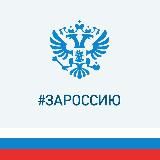 #ЗАРОССИЮ